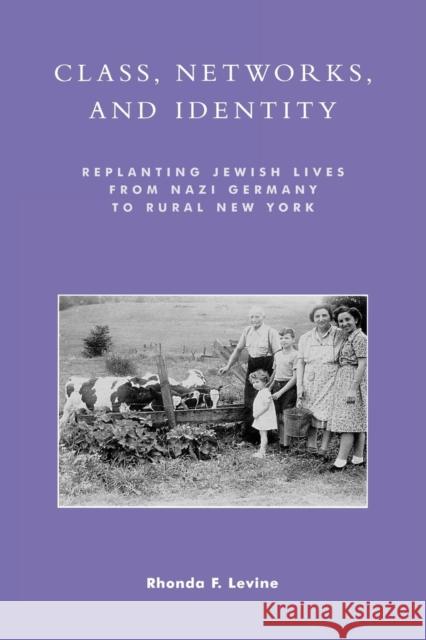 CLASS, NETWORKS, AND IDENTITY

REPLANTING JEWISH LIVES FROM NAZI GERMANY TO RURAL NEW YORK

Rhonda F. Levine